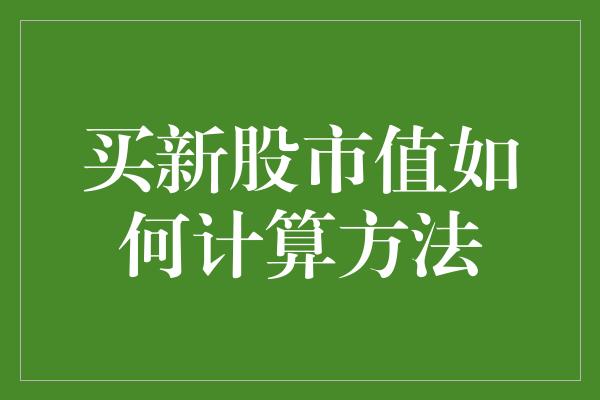 买新股市值如何计算方法